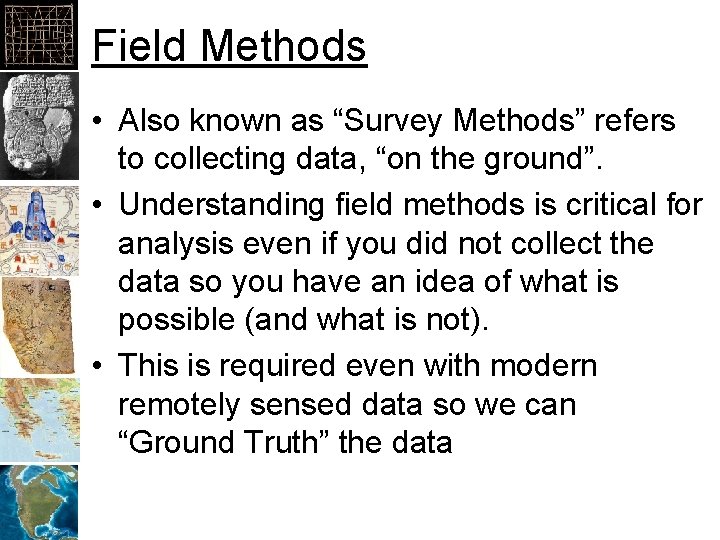 Field Methods

• Also known as “Survey Methods” refers to collecting data, “on the ground”.
• Understanding field methods is critical for analysis even if you did not collect the data so you have an idea of what is possible (and what is not).
• This is required even with modern remotely sensed data so we can “Ground Truth” the data